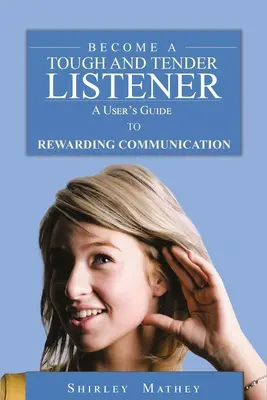 BECOME A
TOUGH AND TENDER
LISTENER
A USER'S GUIDE
TO
REWARDING COMMUNICATION

SHIRLEY MATHEY